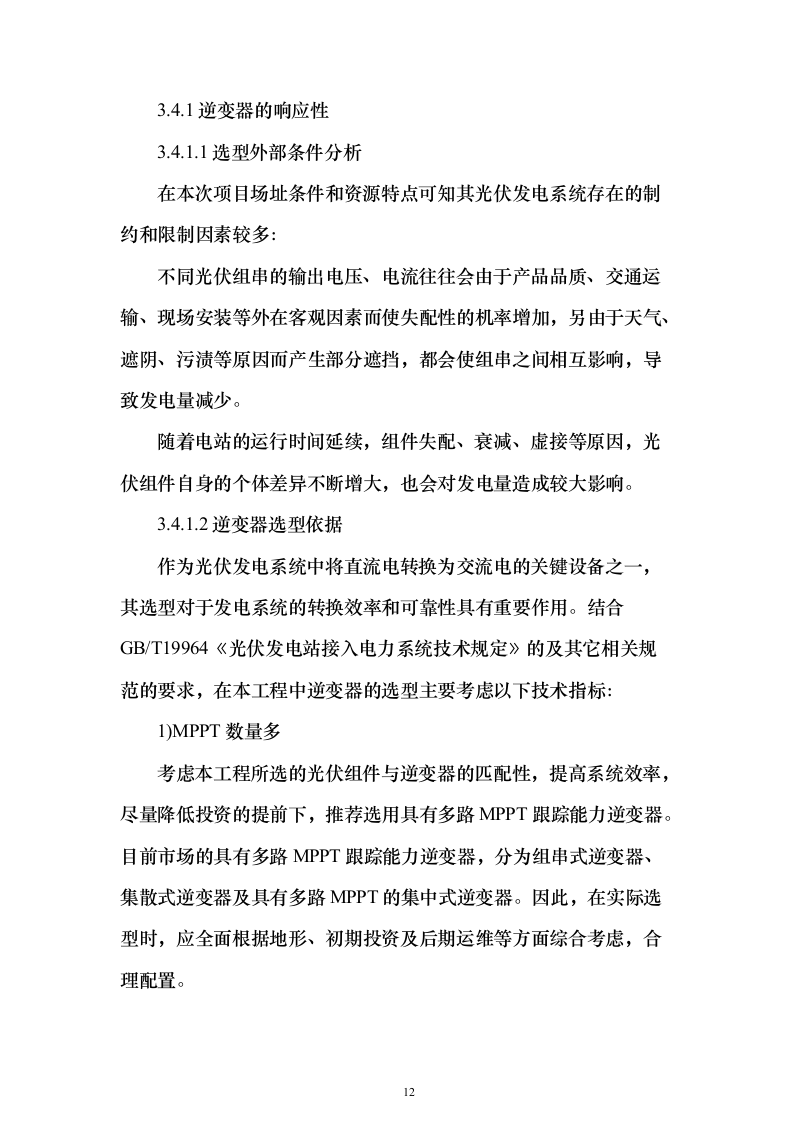 3.4.1 逆变器的响应性

3.4.1.1 选型外部条件分析

在本次项目场址条件和资源特点可知其光伏发电系统存在的制约和限制因素较多:

不同光伏组串的输出电压、电流往往会由于产品品质、交通运输、现场安装等外在客观因素而使失配性的机率增加，另由于天气、遮阴、污渍等原因而产生部分遮挡，都会使组串之间相互影响，导致发电量减少。

随着电站的运行时间延续，组件失配、衰减、虚接等原因，光伏组件自身的个体差异不断增大，也会对发电量造成较大影响。

3.4.1.2 逆变器选型依据

作为光伏发电系统中将直流电转换为交流电的关键设备之一，其选型对于发电系统的转换效率和可靠性具有重要作用。结合 GB/T19964《光伏发电站接入电力系统技术规定》的及其它相关规范的要求，在本工程中逆变器的选型主要考虑以下技术指标:

1)MPPT 数量多

考虑本工程所选的光伏组件与逆变器的匹配性，提高系统效率，尽量降低投资的提前下，推荐选用具有多路 MPPT 跟踪能力逆变器。目前市场的具有多路 MPPT 跟踪能力逆变器，分为组串式逆变器、集散式逆变器及具有多路 MPPT 的集中式逆变器。因此，在实际选型时，应全面根据地形、初期投资及后期运维等方面综合考虑，合理配置。

12